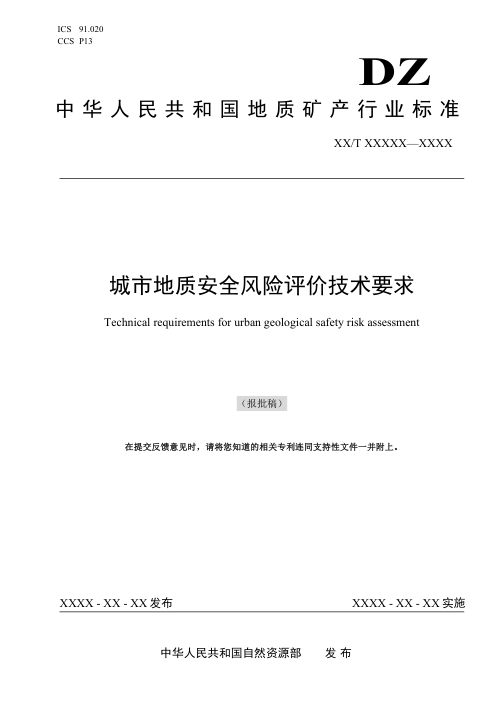 ICS 91.020
CCS P13

DZ

中华人民共和国地质矿产行业标准

XX/T XXXXX—XXXX

城市地质安全风险评价技术要求

Technical requirements for urban geological safety risk assessment

（报批稿）

在提交反馈意见时，请将您知道的相关专利连同支持性文件一并附上。

XXXX - XX - XX 发布

XXXX - XX - XX 实施

中华人民共和国自然资源部　发 布